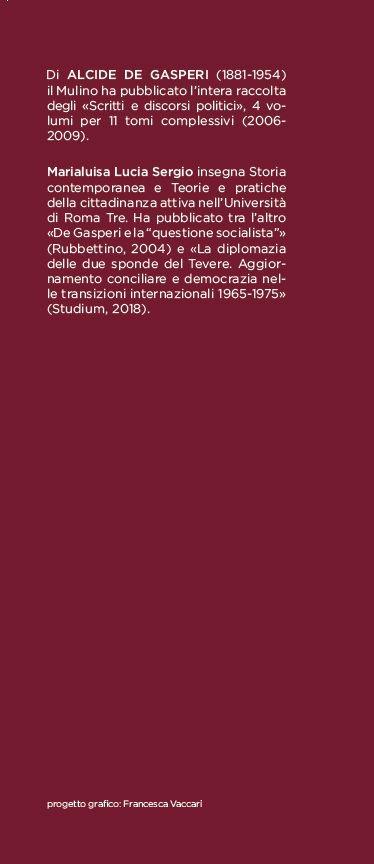 Di ALCIDE DE GASPERI (1881-1954) il Mulino ha pubblicato l'intera raccolta degli «Scritti e discorsi politici», 4 volumi per 11 tomi complessivi (2006-2009).

Marialuisa Lucia Sergio insegna Storia contemporanea e Teorie e pratiche della cittadinanza attiva nell'Università di Roma Tre. Ha pubblicato tra l'altro «De Gasperi e la "questione socialista"» (Rubbettino, 2004) e «La diplomazia delle due sponde del Tevere. Aggiornamento conciliare e democrazia nelle transizioni internazionali 1965-1975» (Studium, 2018).

progetto grafico: Francesca Vaccari